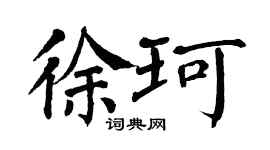 徐珂
词典网